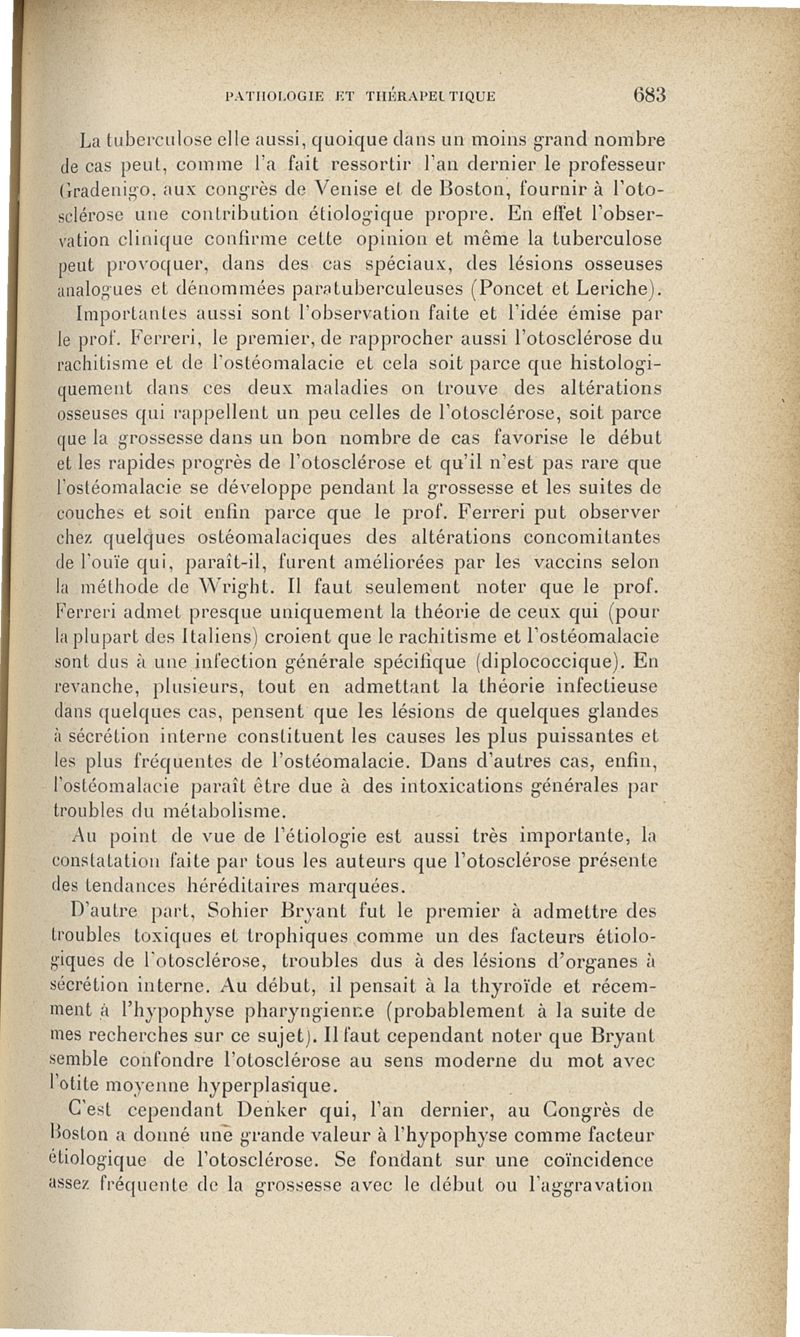 PATHOLOGIE ET THÉRAPEUTIQUE 683

La tuberculose elle aussi, quoique dans un moins grand nombre de cas peut, comme l'a fait ressortir l'an dernier le professeur Gradenigo, aux congrès de Venise et de Boston, fournir à l'otosclérose une contribution étiologique propre. En effet l'observation clinique confirme cette opinion et même la tuberculose peut provoquer, dans des cas spéciaux, des lésions osseuses analogues et dénommées paratuberculeuses (Poncet et Leriche).

Importantes aussi sont l'observation faite et l'idée émise par le prof. Ferreri, le premier, de rapprocher aussi l'otosclérose du rachitisme et de l'ostéomalacie et cela soit parce que histologiquement dans ces deux maladies on trouve des altérations osseuses qui rappellent un peu celles de l'otosclérose, soit parce que la grossesse dans un bon nombre de cas favorise le début et les rapides progrès de l'otosclérose et qu'il n'est pas rare que l'ostéomalacie se développe pendant la grossesse et les suites de couches et soit enfin parce que le prof. Ferreri put observer chez quelques ostéomalaciques des altérations concomitantes de l'ouïe qui, paraît-il, furent améliorées par les vaccins selon la méthode de Wright. Il faut seulement noter que le prof. Ferreri admet presque uniquement la théorie de ceux qui (pour la plupart des Italiens) croient que le rachitisme et l'ostéomalacie sont dus à une infection générale spécifique (diplococcique). En revanche, plusieurs, tout en admettant la théorie infectieuse dans quelques cas, pensent que les lésions de quelques glandes à sécrétion interne constituent les causes les plus puissantes et les plus fréquentes de l'ostéomalacie. Dans d'autres cas, enfin, l'ostéomalacie paraît être due à des intoxications générales par troubles du métabolisme.

Au point de vue de l'étiologie est aussi très importante, la constatation faite par tous les auteurs que l'otosclérose présente des tendances héréditaires marquées.

D'autre part, Sohier Bryant fut le premier à admettre des troubles toxiques et trophiques comme un des facteurs étiologiques de l'otosclérose, troubles dus à des lésions d'organes à sécrétion interne. Au début, il pensait à la thyroïde et récemment à l'hypophyse pharyngienne (probablement à la suite de mes recherches sur ce sujet). Il faut cependant noter que Bryant semble confondre l'otosclérose au sens moderne du mot avec l'otite moyenne hyperplasique.

C'est cependant Denker qui, l'an dernier, au Congrès de Boston a donné une grande valeur à l'hypophyse comme facteur étiologique de l'otosclérose. Se fondant sur une coïncidence assez fréquente de la grossesse avec le début ou l'aggravation